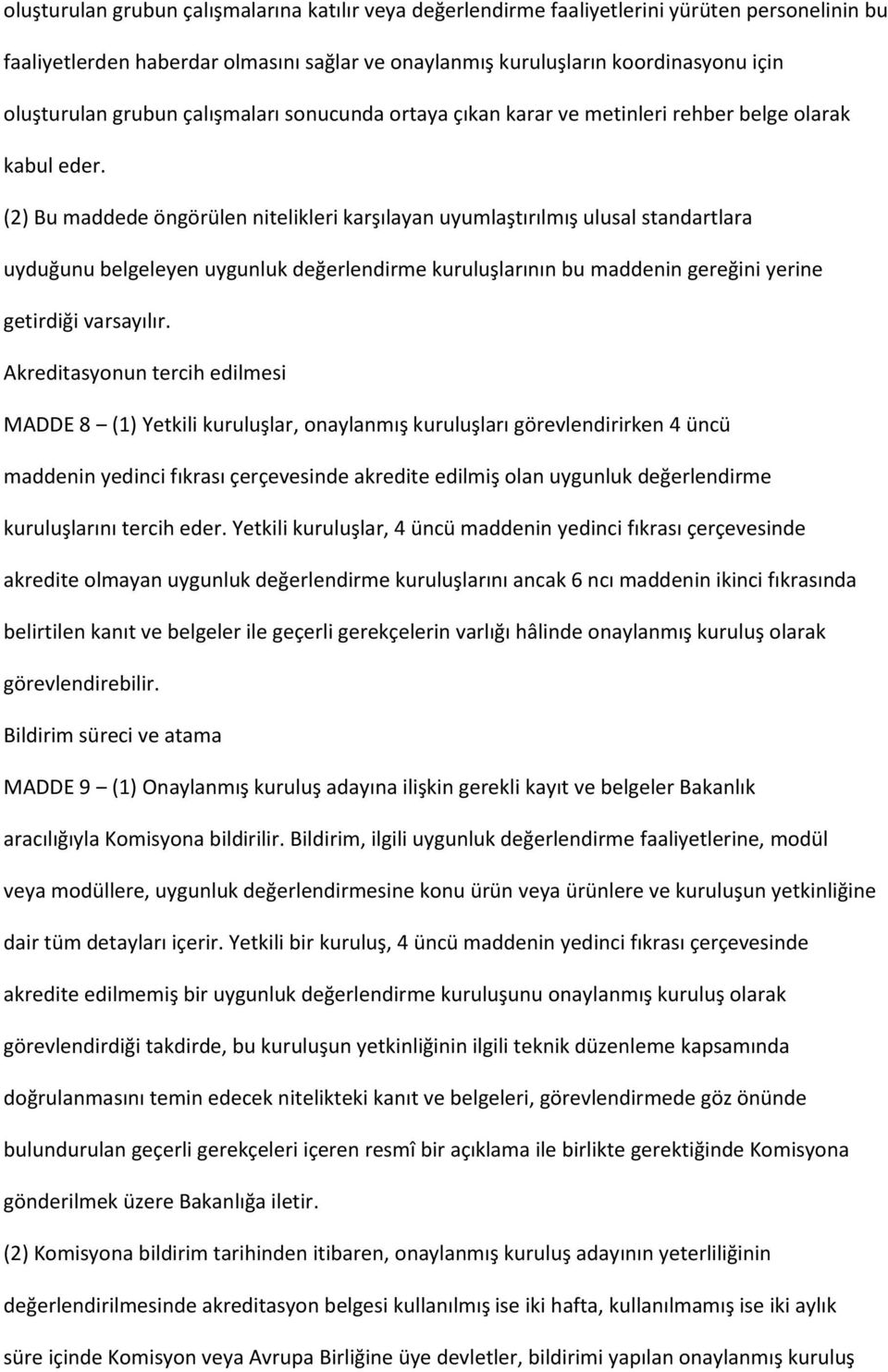 oluşturulan grubun çalışmalarına katılır veya değerlendirme faaliyetlerini yürüten personelinin bu faaliyetlerden haberdar olmasını sağlar ve onaylanmış kuruluşların koordinasyonu için oluşturulan grubun çalışmaları sonucunda ortaya çıkan karar ve metinleri rehber belge olarak kabul eder.

(2) Bu maddede öngörülen nitelikleri karşılayan uyumlaştırılmış ulusal standartlara uyduğunu belgeleyen uygunluk değerlendirme kuruluşlarının bu maddenin gereğini yerine getirdiği varsayılır.

Akreditasyonun tercih edilmesi

MADDE 8 – (1) Yetkili kuruluşlar, onaylanmış kuruluşları görevlendirirken 4 üncü maddenin yedinci fıkrası çerçevesinde akredite edilmiş olan uygunluk değerlendirme kuruluşlarını tercih eder. Yetkili kuruluşlar, 4 üncü maddenin yedinci fıkrası çerçevesinde akredite olmayan uygunluk değerlendirme kuruluşlarını ancak 6 ncı maddenin ikinci fıkrasında belirtilen kanıt ve belgeler ile geçerli gerekçelerin varlığı hâlinde onaylanmış kuruluş olarak görevlendirebilir.

Bildirim süreci ve atama

MADDE 9 – (1) Onaylanmış kuruluş adayına ilişkin gerekli kayıt ve belgeler Bakanlık aracılığıyla Komisyona bildirilir. Bildirim, ilgili uygunluk değerlendirme faaliyetlerine, modül veya modüllere, uygunluk değerlendirmesine konu ürün veya ürünlere ve kuruluşun yetkinliğine dair tüm detayları içerir. Yetkili bir kuruluş, 4 üncü maddenin yedinci fıkrası çerçevesinde akredite edilmemiş bir uygunluk değerlendirme kuruluşunu onaylanmış kuruluş olarak görevlendirdiği takdirde, bu kuruluşun yetkinliğinin ilgili teknik düzenleme kapsamında doğrulanmasını temin edecek nitelikteki kanıt ve belgeleri, görevlendirmede göz önünde bulundurulan geçerli gerekçeleri içeren resmî bir açıklama ile birlikte gerektiğinde Komisyona gönderilmek üzere Bakanlığa iletir.

(2) Komisyona bildirim tarihinden itibaren, onaylanmış kuruluş adayının yeterliliğinin değerlendirilmesinde akreditasyon belgesi kullanılmış ise iki hafta, kullanılmamış ise iki aylık süre içinde Komisyon veya Avrupa Birliğine üye devletler, bildirimi yapılan onaylanmış kuruluş